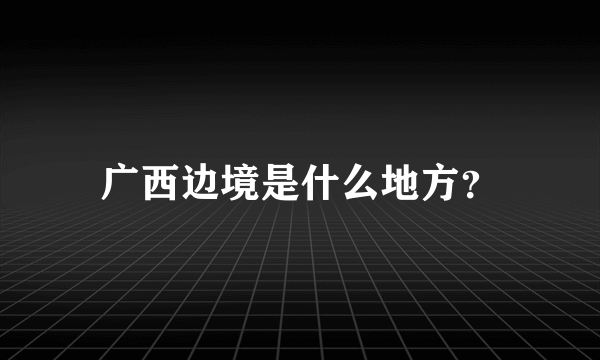 广西边境是什么地方?